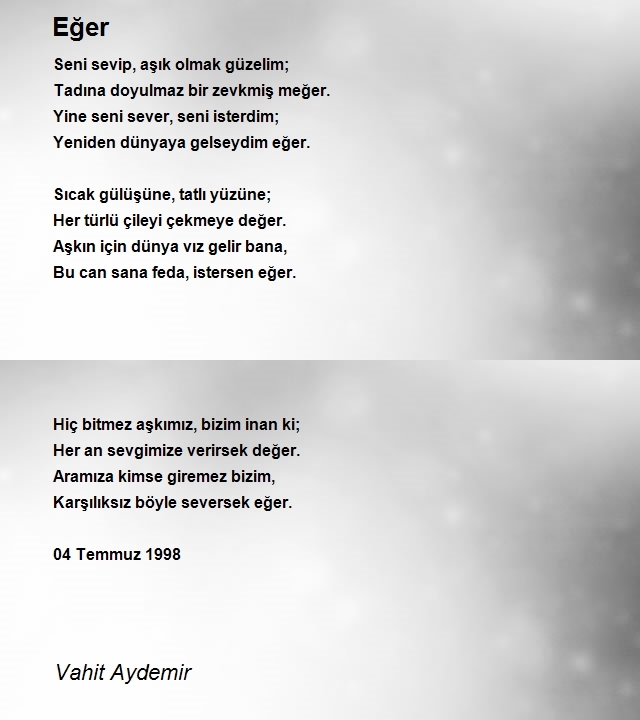 Eğer

Seni sevip, aşık olmak güzelim;
Tadına doyulmaz bir zevkmiş meğer.
Yine seni sever, seni isterdim;
Yeniden dünyaya gelseydim eğer.

Sıcak gülüşüne, tatlı yüzüne;
Her türlü çileyi çekmeye değer.
Aşkın için dünya vız gelir bana,
Bu can sana feda, istersen eğer.

Hiç bitmez aşkımız, bizim inan ki;
Her an sevgimize verirsek değer.
Aramıza kimse giremez bizim,
Karşılıksız böyle seversek eğer.

04 Temmuz 1998

Vahit Aydemir